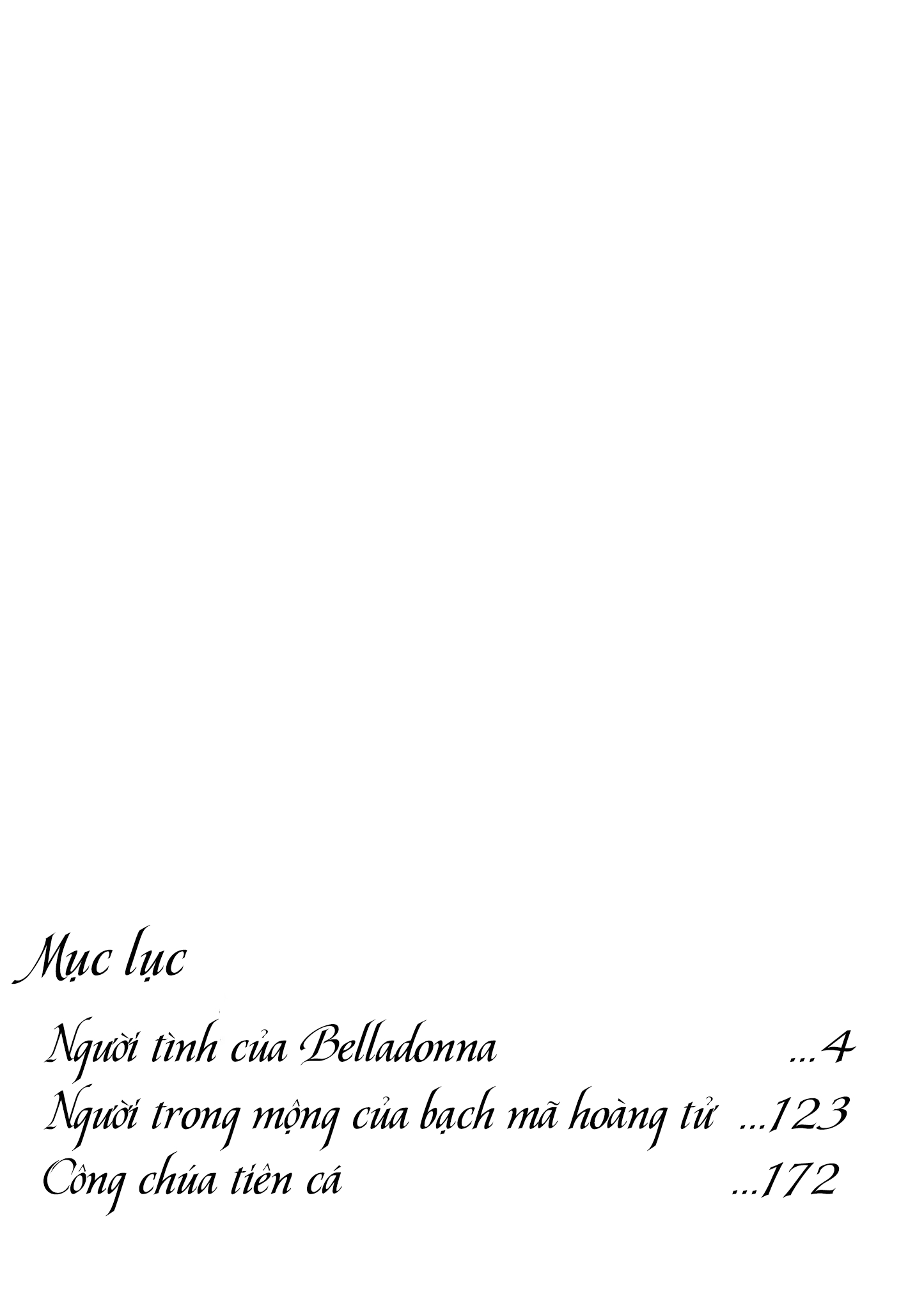 Mục lục

Người tình của Belladonna ...4
Người trong mộng của bạch mã hoàng tử ...123
Công chúa tiên cá ...172